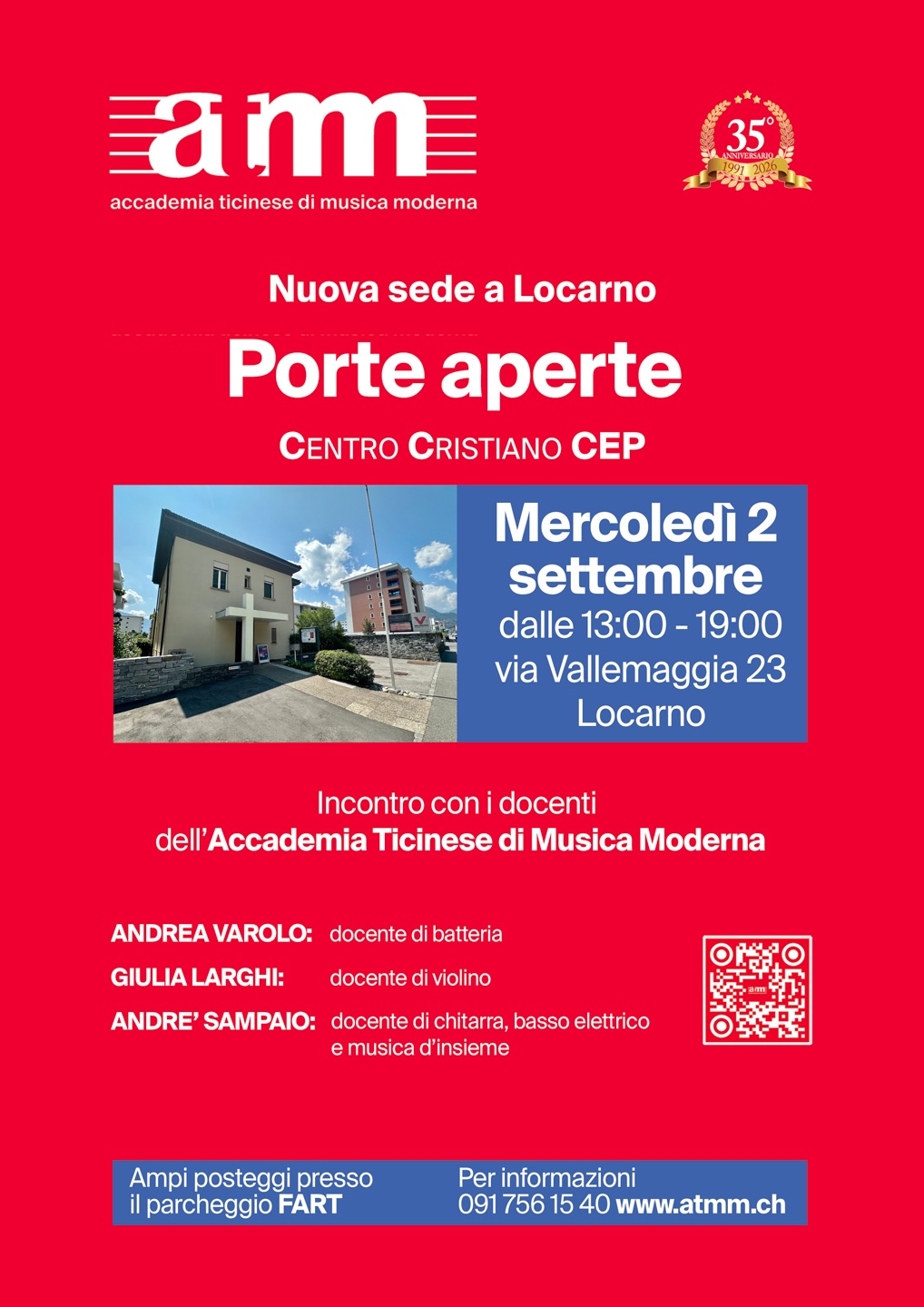 atmm
accademia ticinese di musica moderna

35° ANNIVERSARIO 1991 2026

Nuova sede a Locarno

Porte aperte

CENTRO CRISTIANO CEP

Mercoledì 2 settembre
dalle 13:00 - 19:00
via Vallemaggia 23
Locarno

Incontro con i docenti dell'Accademia Ticinese di Musica Moderna

ANDREA VAROLO: docente di batteria
GIULIA LARGHI: docente di violino
ANDRE' SAMPAIO: docente di chitarra, basso elettrico e musica d'insieme

atmm

Ampi posteggi presso il parcheggio FART

Per informazioni
091 756 15 40 www.atmm.ch